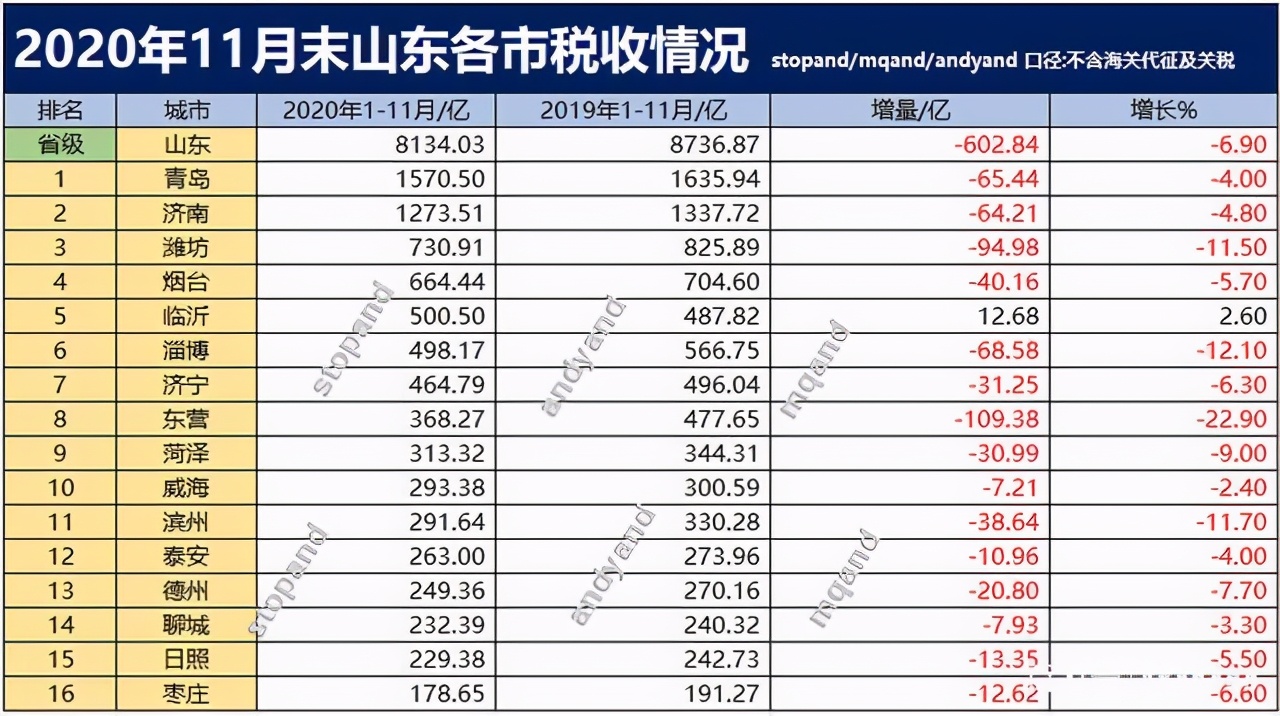 2020年11月末山东各市税收情况 stopand/mqand/andyand 口径:不含海关代征及关税

| 排名 | 城市 | 2020年1-11月/亿 | 2019年1-11月/亿 | 增量/亿 | 增长% |
|---|---|---|---|---|---|
| 省级 | 山东 | 8134.03 | 8736.87 | -602.84 | -6.90 |
| 1 | 青岛 | 1570.50 | 1635.94 | -65.44 | -4.00 |
| 2 | 济南 | 1273.51 | 1337.72 | -64.21 | -4.80 |
| 3 | 潍坊 | 730.91 | 825.89 | -94.98 | -11.50 |
| 4 | 烟台 | 664.44 | 704.60 | -40.16 | -5.70 |
| 5 | 临沂 | 500.50 | 487.82 | 12.68 | 2.60 |
| 6 | 淄博 | 498.17 | 566.75 | -68.58 | -12.10 |
| 7 | 济宁 | 464.79 | 496.04 | -31.25 | -6.30 |
| 8 | 东营 | 368.27 | 477.65 | -109.38 | -22.90 |
| 9 | 菏泽 | 313.32 | 344.31 | -30.99 | -9.00 |
| 10 | 威海 | 293.38 | 300.59 | -7.21 | -2.40 |
| 11 | 滨州 | 291.64 | 330.28 | -38.64 | -11.70 |
| 12 | 泰安 | 263.00 | 273.96 | -10.96 | -4.00 |
| 13 | 德州 | 249.36 | 270.16 | -20.80 | -7.70 |
| 14 | 聊城 | 232.39 | 240.32 | -7.93 | -3.30 |
| 15 | 日照 | 229.38 | 242.73 | -13.35 | -5.50 |
| 16 | 枣庄 | 178.65 | 191.27 | -12.62 | -6.60 |

stopand andyand mqand stopand andyand mqand